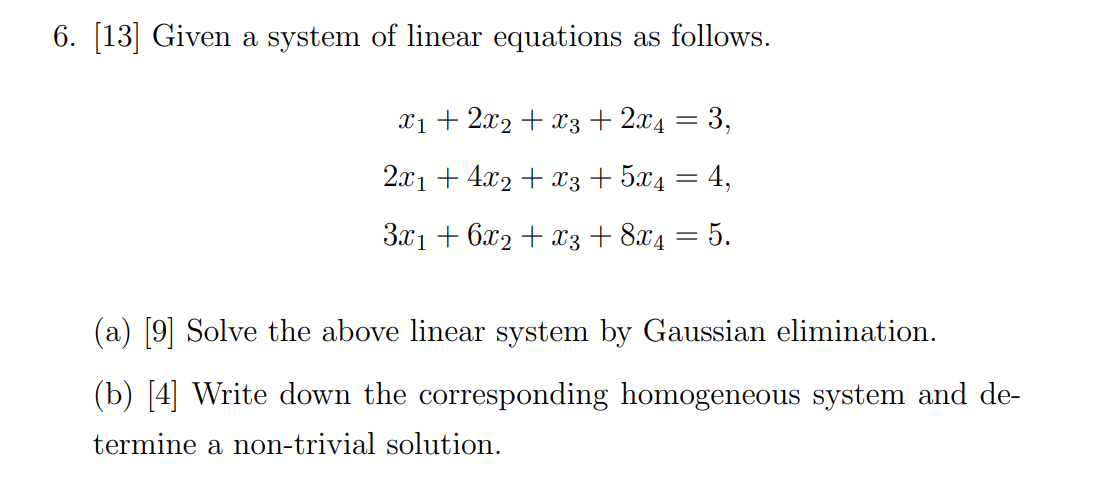 6. [13] Given a system of linear equations as follows.

$x_1 + 2x_2 + x_3 + 2x_4 = 3,$

$2x_1 + 4x_2 + x_3 + 5x_4 = 4,$

$3x_1 + 6x_2 + x_3 + 8x_4 = 5.$

(a) [9] Solve the above linear system by Gaussian elimination.

(b) [4] Write down the corresponding homogeneous system and determine a non-trivial solution.